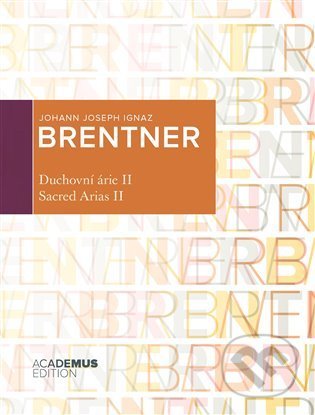 JOHANN JOSEPH IGNAZ
BRENTNER

Duchovní árie II
Sacred Arias II

ACADEMUS
EDITION